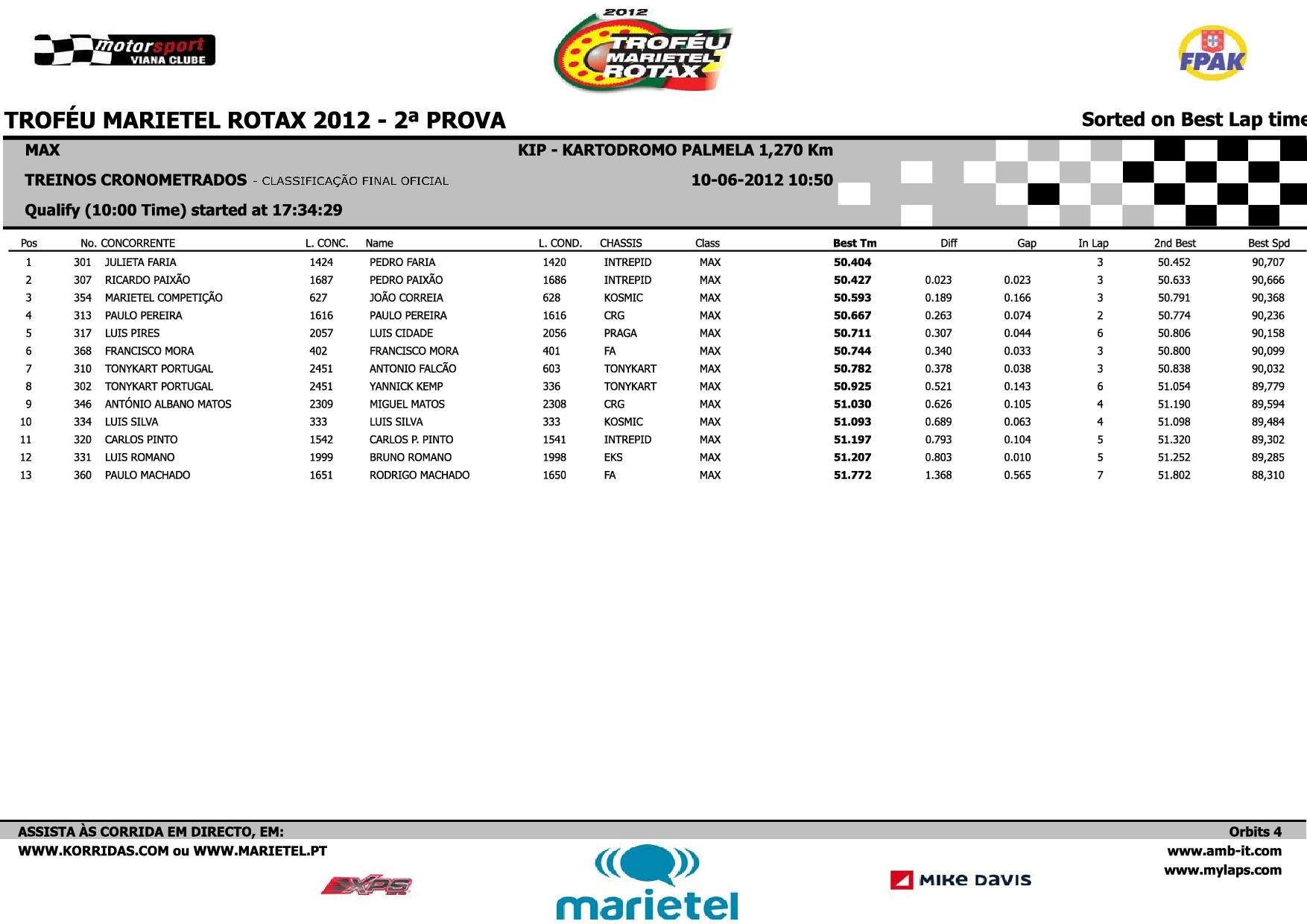 motorsport VIANA CLUBE

2012 TROFÉU MARIETEL ROTAX

FPAK

TROFÉU MARIETEL ROTAX 2012 - 2ª PROVA

Sorted on Best Lap time

MAX

KIP - KARTODROMO PALMELA 1,270 Km

TREINOS CRONOMETRADOS - CLASSIFICAÇÃO FINAL OFICIAL

10-06-2012 10:50

Qualify (10:00 Time) started at 17:34:29

| Pos | No. | CONCORRENTE | L. CONC. | Name | L. COND. | CHASSIS | Class | Best Tm | Diff | Gap | In Lap | 2nd Best | Best Spd |
|---|---|---|---|---|---|---|---|---|---|---|---|---|---|
| 1 | 301 | JULIETA FARIA | 1424 | PEDRO FARIA | 1420 | INTREPID | MAX | 50.404 | | | 3 | 50.452 | 90,707 |
| 2 | 307 | RICARDO PAIXÃO | 1687 | PEDRO PAIXÃO | 1686 | INTREPID | MAX | 50.427 | 0.023 | 0.023 | 3 | 50.633 | 90,666 |
| 3 | 354 | MARIETEL COMPETIÇÃO | 627 | JOÃO CORREIA | 628 | KOSMIC | MAX | 50.593 | 0.189 | 0.166 | 3 | 50.791 | 90,368 |
| 4 | 313 | PAULO PEREIRA | 1616 | PAULO PEREIRA | 1616 | CRG | MAX | 50.667 | 0.263 | 0.074 | 2 | 50.774 | 90,236 |
| 5 | 317 | LUIS PIRES | 2057 | LUIS CIDADE | 2056 | PRAGA | MAX | 50.711 | 0.307 | 0.044 | 6 | 50.806 | 90,158 |
| 6 | 368 | FRANCISCO MORA | 402 | FRANCISCO MORA | 401 | FA | MAX | 50.744 | 0.340 | 0.033 | 3 | 50.800 | 90,099 |
| 7 | 310 | TONYKART PORTUGAL | 2451 | ANTONIO FALCÃO | 603 | TONYKART | MAX | 50.782 | 0.378 | 0.038 | 3 | 50.838 | 90,032 |
| 8 | 302 | TONYKART PORTUGAL | 2451 | YANNICK KEMP | 336 | TONYKART | MAX | 50.925 | 0.521 | 0.143 | 6 | 51.054 | 89,779 |
| 9 | 346 | ANTÓNIO ALBANO MATOS | 2309 | MIGUEL MATOS | 2308 | CRG | MAX | 51.030 | 0.626 | 0.105 | 4 | 51.190 | 89,594 |
| 10 | 334 | LUIS SILVA | 333 | LUIS SILVA | 333 | KOSMIC | MAX | 51.093 | 0.689 | 0.063 | 4 | 51.098 | 89,484 |
| 11 | 320 | CARLOS PINTO | 1542 | CARLOS P. PINTO | 1541 | INTREPID | MAX | 51.197 | 0.793 | 0.104 | 5 | 51.320 | 89,302 |
| 12 | 331 | LUIS ROMANO | 1999 | BRUNO ROMANO | 1998 | EKS | MAX | 51.207 | 0.803 | 0.010 | 5 | 51.252 | 89,285 |
| 13 | 360 | PAULO MACHADO | 1651 | RODRIGO MACHADO | 1650 | FA | MAX | 51.772 | 1.368 | 0.565 | 7 | 51.802 | 88,310 |

ASSISTA ÀS CORRIDA EM DIRECTO, EM:
WWW.KORRIDAS.COM ou WWW.MARIETEL.PT

Orbits 4
www.amb-it.com
www.mylaps.com

XPS

marietel

MIKE DAVIS